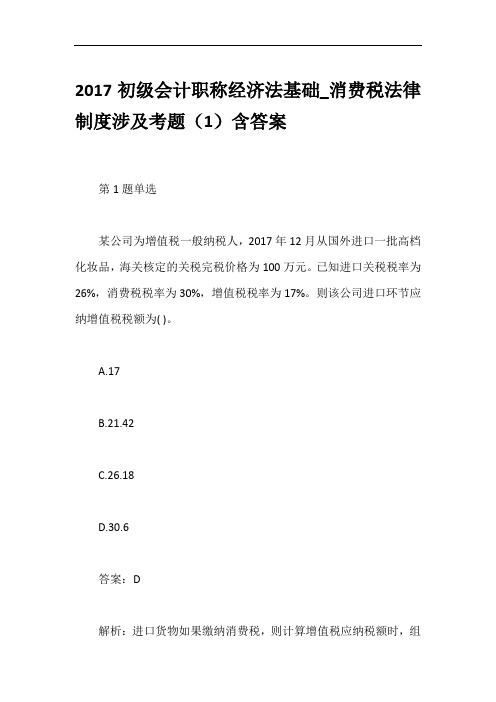 2017 初级会计职称经济法基础_消费税法律制度涉及考题（1）含答案

第 1 题单选

某公司为增值税一般纳税人，2017 年 12 月从国外进口一批高档化妆品，海关核定的关税完税价格为 100 万元。已知进口关税税率为 26%，消费税税率为 30%，增值税税率为 17%。则该公司进口环节应纳增值税税额为( )。

A.17

B.21.42

C.26.18

D.30.6

答案：D

解析：进口货物如果缴纳消费税，则计算增值税应纳税额时，组